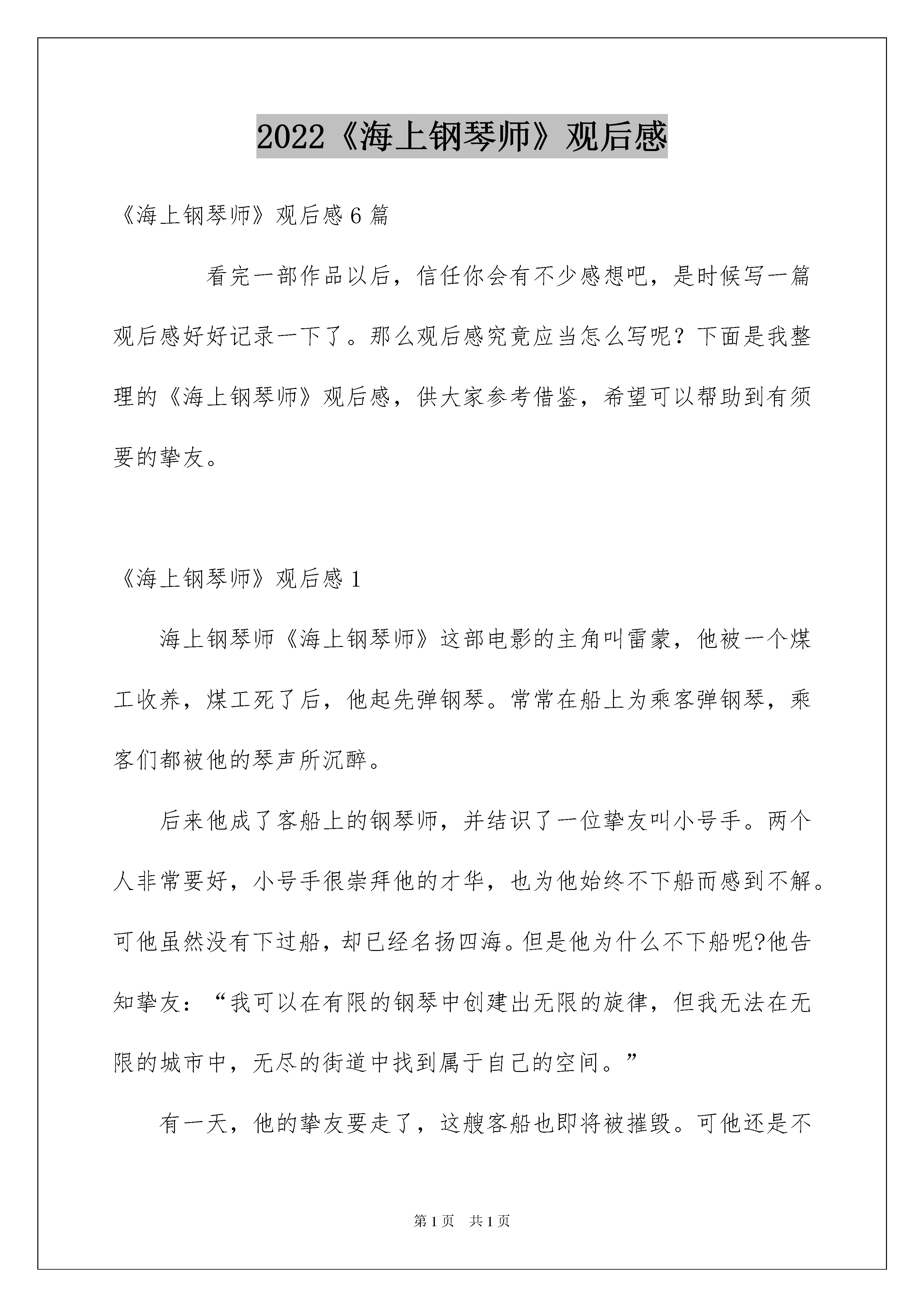 2022《海上钢琴师》观后感

《海上钢琴师》观后感6篇

看完一部作品以后，信任你会有不少感想吧，是时候写一篇观后感好好记录一下了。那么观后感究竟应当怎么写呢？下面是我整理的《海上钢琴师》观后感，供大家参考借鉴，希望可以帮助到有须要的挚友。

《海上钢琴师》观后感1

海上钢琴师《海上钢琴师》这部电影的主角叫雷蒙，他被一个煤工收养，煤工死了后，他起先弹钢琴。常常在船上为乘客弹钢琴，乘客们都被他的琴声所沉醉。

后来他成了客船上的钢琴师，并结识了一位挚友叫小号手。两个人非常要好，小号手很崇拜他的才华，也为他始终不下船而感到不解。可他虽然没有下过船，却已经名扬四海。但是他为什么不下船呢?他告知挚友：“我可以在有限的钢琴中创建出无限的旋律，但我无法在无限的城市中，无尽的街道中找到属于自己的空间。”

有一天，他的挚友要走了，这艘客船也即将被摧毁。可他还是不

第1页 共1页